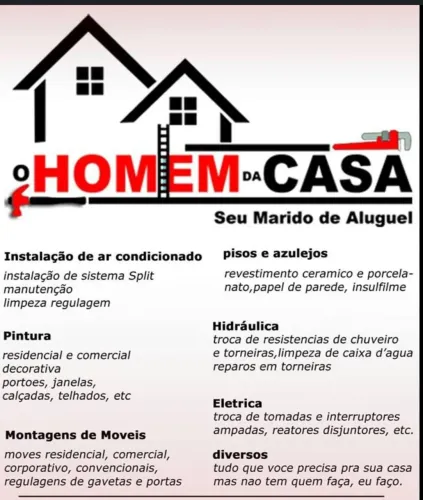 O HOMEM DA CASA

Seu Marido de Aluguel

Instalação de ar condicionado
instalação de sistema Split
manutenção
limpeza regulagem

Pintura
residencial e comercial
decorativa
portoes, janelas,
calçadas, telhados, etc

Montagens de Moveis
moves residencial, comercial,
corporativo, convencionais,
regulagens de gavetas e portas

pisos e azulejos
revestimento ceramico e porcelanato,papel de parede, insulfilme

Hidráulica
troca de resistencias de chuveiro
e torneiras,limpeza de caixa d'agua
reparos em torneiras

Eletrica
troca de tomadas e interruptores
ampadas, reatores disjuntores, etc.

diversos
tudo que voce precisa pra sua casa
mas nao tem quem faça, eu faço.